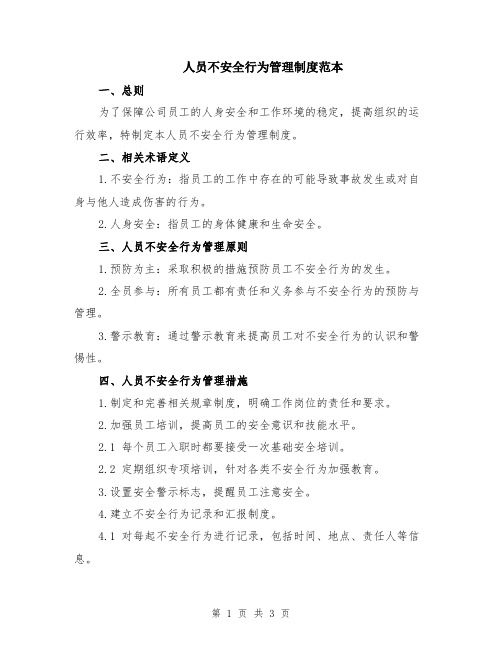 人员不安全行为管理制度范本

一、总则

为了保障公司员工的人身安全和工作环境的稳定，提高组织的运行效率，特制定本人员不安全行为管理制度。

二、相关术语定义

1.不安全行为：指员工的工作中存在的可能导致事故发生或对自身与他人造成伤害的行为。

2.人身安全：指员工的身体健康和生命安全。

三、人员不安全行为管理原则

1.预防为主：采取积极的措施预防员工不安全行为的发生。

2.全员参与：所有员工都有责任和义务参与不安全行为的预防与管理。

3.警示教育：通过警示教育来提高员工对不安全行为的认识和警惕性。

四、人员不安全行为管理措施

1.制定和完善相关规章制度，明确工作岗位的责任和要求。

2.加强员工培训，提高员工的安全意识和技能水平。

2.1 每个员工入职时都要接受一次基础安全培训。

2.2 定期组织专项培训，针对各类不安全行为加强教育。

3.设置安全警示标志，提醒员工注意安全。

4.建立不安全行为记录和汇报制度。

4.1 对每起不安全行为进行记录，包括时间、地点、责任人等信息。

第 1 页 共 3 页